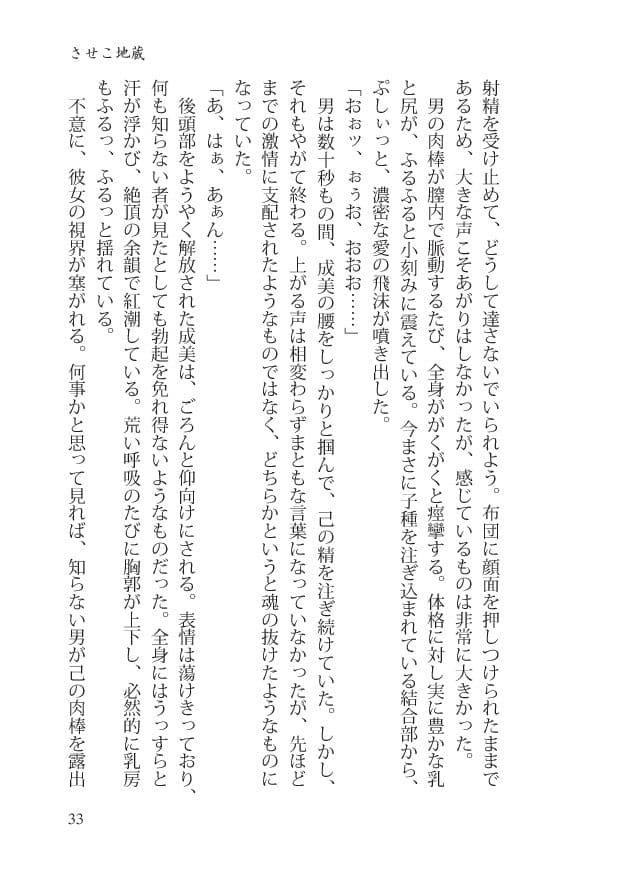 させこ地蔵

射精を受け止めて、どうして達さないでいられよう。布団に顔面を押しつけられたままであるため、大きな声こそあがりはしなかったが、感じているものは非常に大きかった。

男の肉棒が膣内で脈動するたび、全身ががくがくと痙攣する。体格に対し実に豊かな乳と尻が、ふるふると小刻みに震えている。今まさに子種を注ぎ込まれている結合部から、ぷしぃっと、濃密な愛の飛沫が噴き出した。

「おぉッ、ぉうお、おおお……」

男は数十秒もの間、成美の腰をしっかりと掴んで、己の精を注ぎ続けていた。しかし、それもやがて終わる。上がる声は相変わらずまともな言葉になっていなかったが、先ほどまでの激情に支配されたようなものではなく、どちらかというと魂の抜けたようなものになっていた。

「あ、はぁ、あぁん……」

後頭部をようやく解放された成美は、ごろんと仰向けにされる。表情は蕩けきっており、何も知らない者が見たとしても勃起を免れ得ないようなものだった。全身にはうっすらと汗が浮かび、絶頂の余韻で紅潮している。荒い呼吸のたびに胸郭が上下し、必然的に乳房もふるっ、ふるっと揺れている。

不意に、彼女の視界が塞がれる。何事かと思って見れば、知らない男が己の肉棒を露出

33